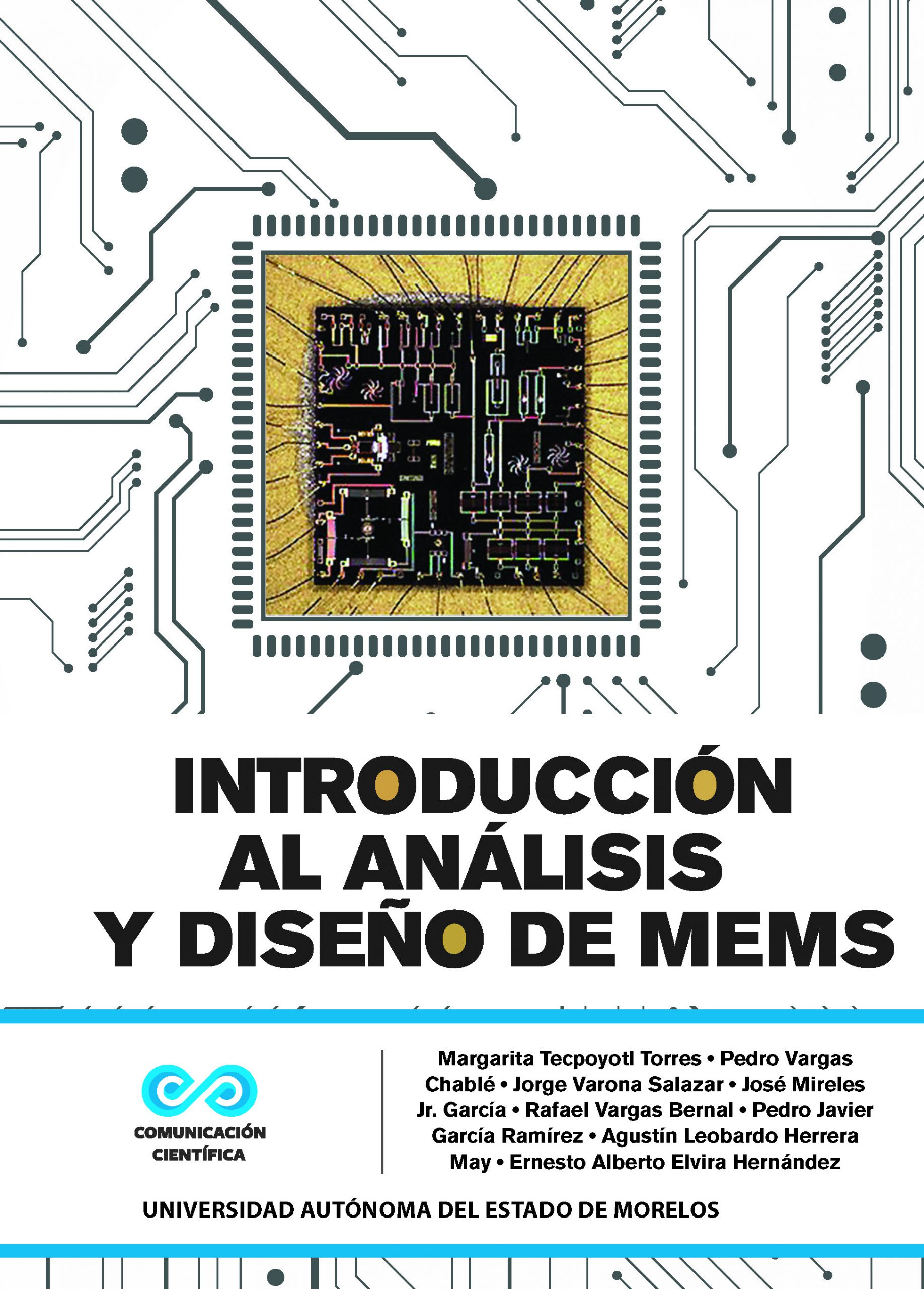 INTRODUCCIÓN AL ANÁLISIS Y DISEÑO DE MEMS

COMUNICACIÓN CIENTÍFICA

Margarita Tecpoyotl Torres • Pedro Vargas Chablé • Jorge Varona Salazar • José Mireles Jr. García • Rafael Vargas Bernal • Pedro Javier García Ramírez • Agustín Leobardo Herrera May • Ernesto Alberto Elvira Hernández

UNIVERSIDAD AUTÓNOMA DEL ESTADO DE MORELOS